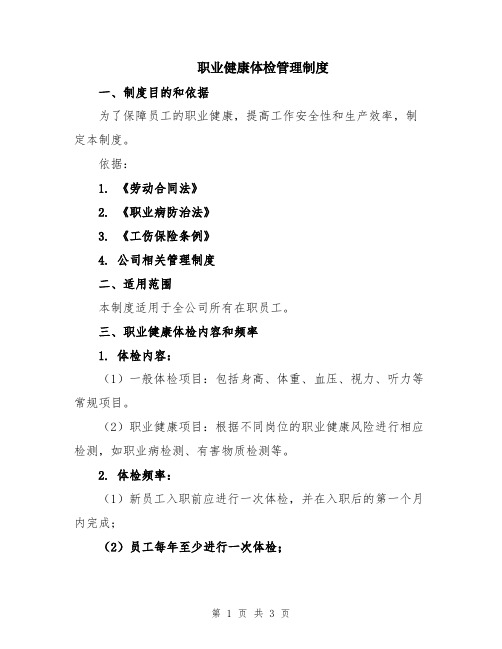 职业健康体检管理制度

一、制度目的和依据

为了保障员工的职业健康，提高工作安全性和生产效率，制定本制度。

依据：

1. 《劳动合同法》

2. 《职业病防治法》

3. 《工伤保险条例》

4. 公司相关管理制度

二、适用范围

本制度适用于全公司所有在职员工。

三、职业健康体检内容和频率

1. 体检内容：

（1）一般体检项目：包括身高、体重、血压、视力、听力等常规项目。

（2）职业健康项目：根据不同岗位的职业健康风险进行相应检测，如职业病检测、有害物质检测等。

2. 体检频率：

（1）新员工入职前应进行一次体检，并在入职后的第一个月内完成；

（2）员工每年至少进行一次体检；

第 1 页 共 3 页